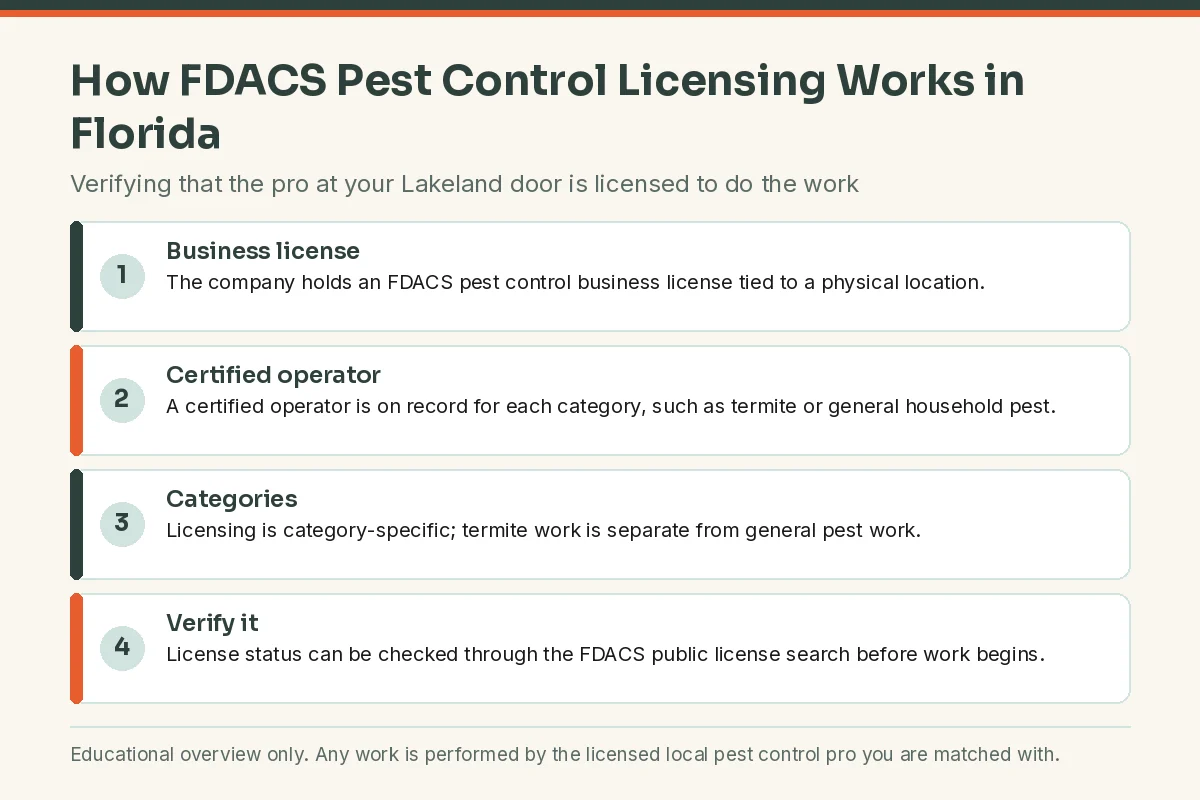 How FDACS Pest Control Licensing Works in Florida

Verifying that the pro at your Lakeland door is licensed to do the work

1
Business license
The company holds an FDACS pest control business license tied to a physical location.

2
Certified operator
A certified operator is on record for each category, such as termite or general household pest.

3
Categories
Licensing is category-specific; termite work is separate from general pest work.

4
Verify it
License status can be checked through the FDACS public license search before work begins.

Educational overview only. Any work is performed by the licensed local pest control pro you are matched with.